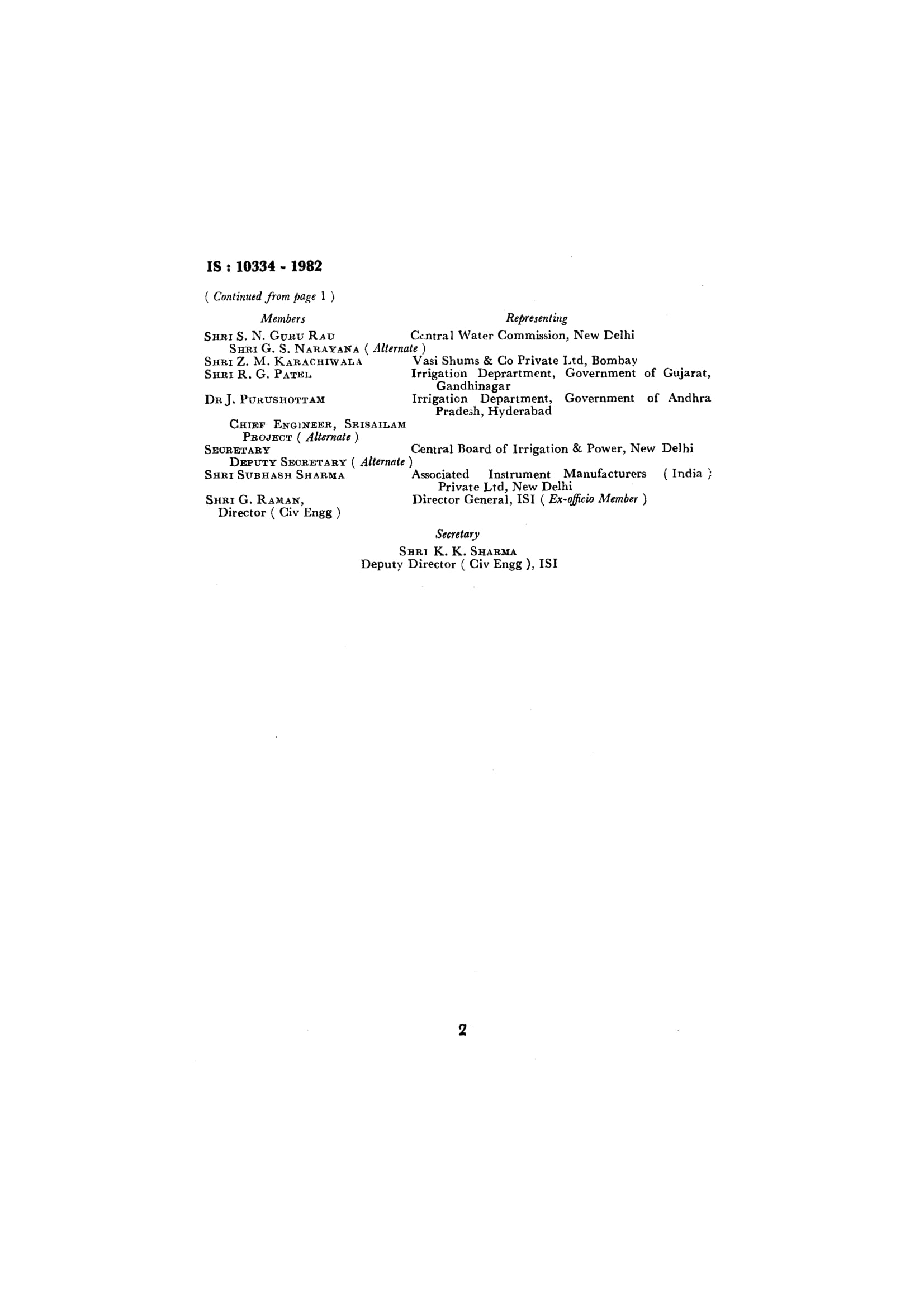 IS : 10334 - 1982

( Continued from page 1 )

| Members | Representing |
|---|---|
| SHRI S. N. GURU RAU | Central Water Commission, New Delhi |
| SHRI G. S. NARAYANA ( Alternate ) | |
| SHRI Z. M. KARACHIWALA | Vasi Shums & Co Private Ltd, Bombay |
| SHRI R. G. PATEL | Irrigation Deprartment, Government of Gujarat, Gandhinagar |
| DR J. PURUSHOTTAM | Irrigation Department, Government of Andhra Pradesh, Hyderabad |
| CHIEF ENGINEER, SRISAILAM PROJECT ( Alternate ) | |
| SECRETARY | Central Board of Irrigation & Power, New Delhi |
| DEPUTY SECRETARY ( Alternate ) | |
| SHRI SUBHASH SHARMA | Associated Instrument Manufacturers ( India ) Private Ltd, New Delhi |
| SHRI G. RAMAN, Director ( Civ Engg ) | Director General, ISI ( Ex-officio Member ) |

Secretary

SHRI K. K. SHARMA
Deputy Director ( Civ Engg ), ISI

2